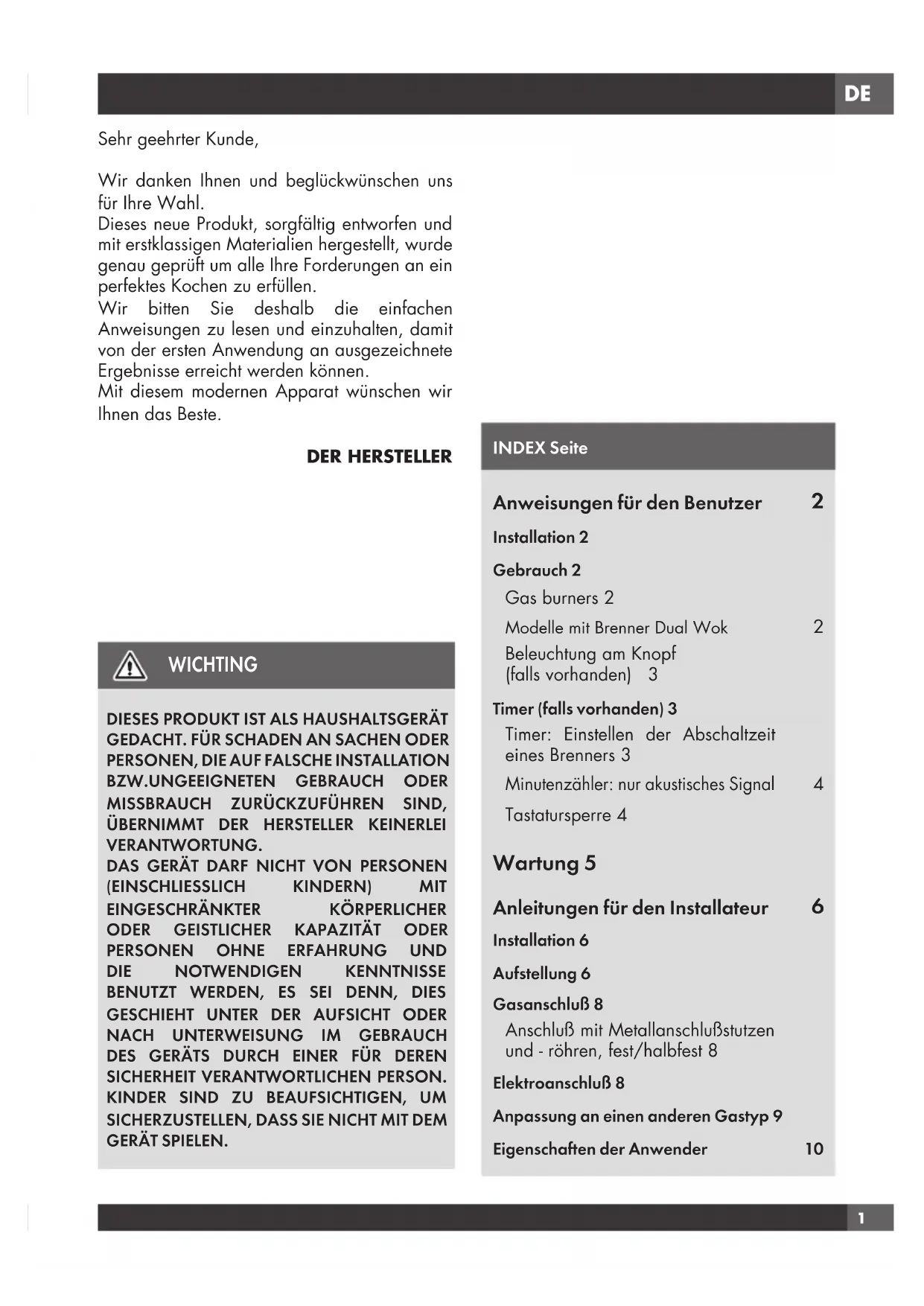 DE

Sehr geehrter Kunde,

Wir danken Ihnen und beglückwünschen uns für Ihre Wahl.
Dieses neue Produkt, sorgfältig entworfen und mit erstklassigen Materialien hergestellt, wurde genau geprüft um alle Ihre Forderungen an ein perfektes Kochen zu erfüllen.
Wir bitten Sie deshalb die einfachen Anweisungen zu lesen und einzuhalten, damit von der ersten Anwendung an ausgezeichnete Ergebnisse erreicht werden können.
Mit diesem modernen Apparat wünschen wir Ihnen das Beste.

DER HERSTELLER

WICHTING

DIESES PRODUKT IST ALS HAUSHALTSGERÄT GEDACHT. FÜR SCHADEN AN SACHEN ODER PERSONEN, DIE AUF FALSCHE INSTALLATION BZW.UNGEEIGNETEN GEBRAUCH ODER MISSBRAUCH ZURÜCKZUFÜHREN SIND, ÜBERNIMMT DER HERSTELLER KEINERLEI VERANTWORTUNG.
DAS GERÄT DARF NICHT VON PERSONEN (EINSCHLIESSLICH KINDERN) MIT EINGESCHRÄNKTER KÖRPERLICHER ODER GEISTLICHER KAPAZITÄT ODER PERSONEN OHNE ERFAHRUNG UND DIE NOTWENDIGEN KENNTNISSE BENUTZT WERDEN, ES SEI DENN, DIES GESCHIEHT UNTER DER AUFSICHT ODER NACH UNTERWEISUNG IM GEBRAUCH DES GERÄTS DURCH EINER FÜR DEREN SICHERHEIT VERANTWORTLICHEN PERSON. KINDER SIND ZU BEAUFSICHTIGEN, UM SICHERZUSTELLEN, DASS SIE NICHT MIT DEM GERÄT SPIELEN.

INDEX Seite

Anweisungen für den Benutzer 2
Installation 2
Gebrauch 2
Gas burners 2
Modelle mit Brenner Dual Wok 2
Beleuchtung am Knopf (falls vorhanden) 3
Timer (falls vorhanden) 3
Timer: Einstellen der Abschaltzeit eines Brenners 3
Minutenzähler: nur akustisches Signal 4
Tastatursperre 4
Wartung 5
Anleitungen für den Installateur 6
Installation 6
Aufstellung 6
Gasanschluß 8
Anschluß mit Metallanschlußstutzen und - röhren, fest/halbfest 8
Elektroanschluß 8
Anpassung an einen anderen Gastyp 9
Eigenschaften der Anwender 10

1